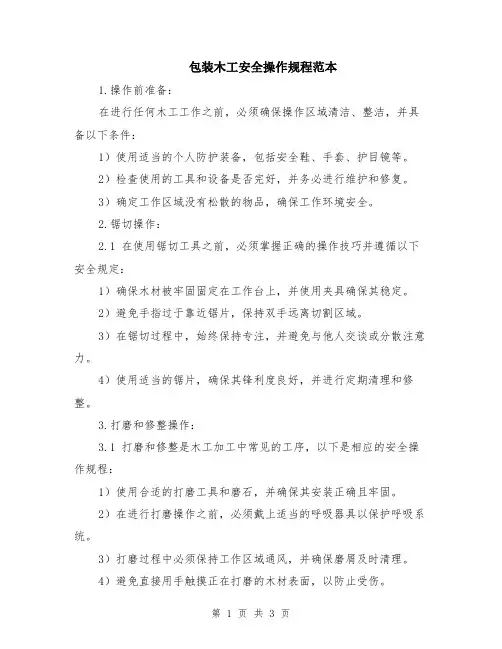 包装木工安全操作规程范本

1.操作前准备：

在进行任何木工工作之前，必须确保操作区域清洁、整洁，并具备以下条件：

1）使用适当的个人防护装备，包括安全鞋、手套、护目镜等。

2）检查使用的工具和设备是否完好，并务必进行维护和修复。

3）确定工作区域没有松散的物品，确保工作环境安全。

2.锯切操作：

2.1 在使用锯切工具之前，必须掌握正确的操作技巧并遵循以下安全规定：

1）确保木材被牢固固定在工作台上，并使用夹具确保其稳定。

2）避免手指过于靠近锯片，保持双手远离切割区域。

3）在锯切过程中，始终保持专注，并避免与他人交谈或分散注意力。

4）使用适当的锯片，确保其锋利度良好，并进行定期清理和修整。

3.打磨和修整操作：

3.1 打磨和修整是木工加工中常见的工序，以下是相应的安全操作规程：

1）使用合适的打磨工具和磨石，并确保其安装正确且牢固。

2）在进行打磨操作之前，必须戴上适当的呼吸器具以保护呼吸系统。

3）打磨过程中必须保持工作区域通风，并确保磨屑及时清理。

4）避免直接用手触摸正在打磨的木材表面，以防止受伤。

第 1 页 共 3 页